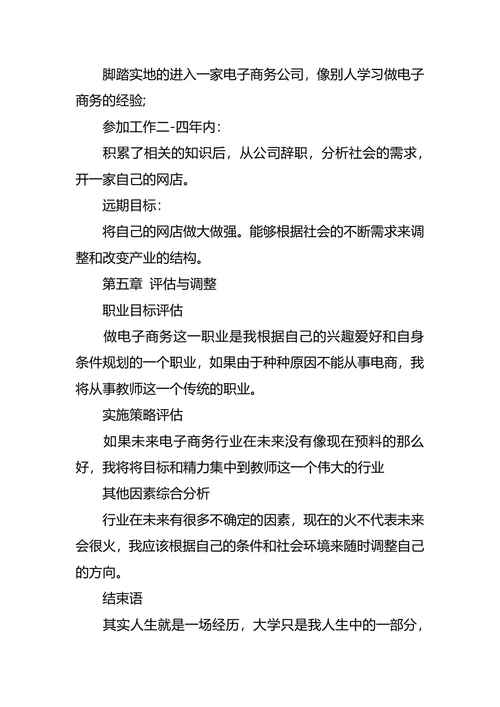 脚踏实地的进入一家电子商务公司，像别人学习做电子商务的经验;

参加工作二-四年内:

积累了相关的知识后，从公司辞职，分析社会的需求，开一家自己的网店。

远期目标:

将自己的网店做大做强。能够根据社会的不断需求来调整和改变产业的结构。

第五章 评估与调整

职业目标评估

做电子商务这一职业是我根据自己的兴趣爱好和自身条件规划的一个职业，如果由于种种原因不能从事电商，我将从事教师这一个传统的职业。

实施策略评估

如果未来电子商务行业在未来没有像现在预料的那么好，我将将目标和精力集中到教师这一个伟大的行业

其他因素综合分析

行业在未来有很多不确定的因素，现在的火不代表未来会很火，我应该根据自己的条件和社会环境来随时调整自己的方向。

结束语

其实人生就是一场经历，大学只是我人生中的一部分，